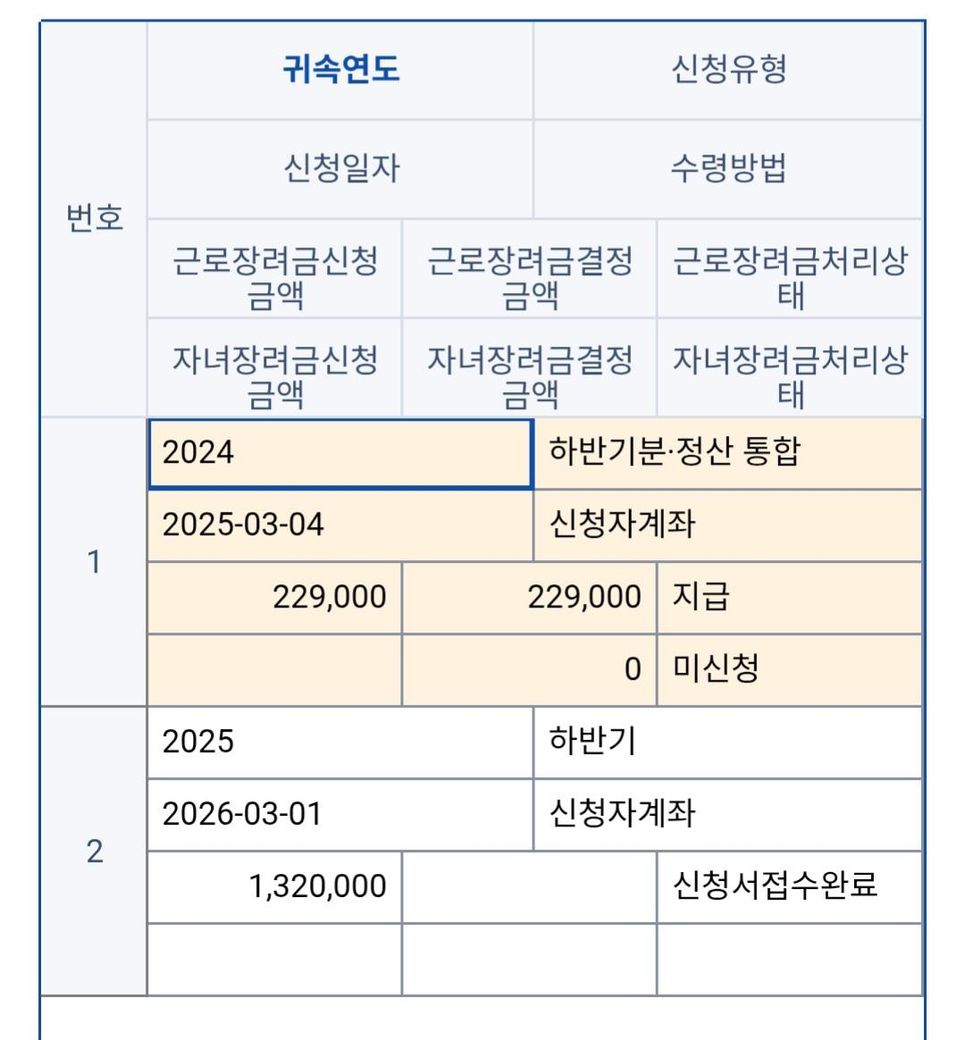 | 번호 | 귀속연도 | | 신청유형 |
|---|---|---|---|
| | 신청일자 | | 수령방법 |
| | 근로장려금신청금액 | 근로장려금결정금액 | 근로장려금처리상태 |
| | 자녀장려금신청금액 | 자녀장려금결정금액 | 자녀장려금처리상태 |
| 1 | 2024 | | 하반기분·정산 통합 |
| | 2025-03-04 | | 신청자계좌 |
| | 229,000 | 229,000 | 지급 |
| | | 0 | 미신청 |
| 2 | 2025 | | 하반기 |
| | 2026-03-01 | | 신청자계좌 |
| | 1,320,000 | | 신청서접수완료 |
| | | | |